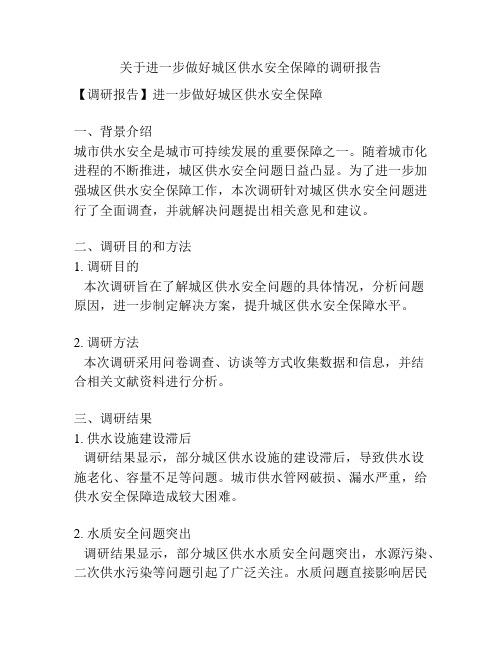 关于进一步做好城区供水安全保障的调研报告

【调研报告】进一步做好城区供水安全保障

一、背景介绍
城市供水安全是城市可持续发展的重要保障之一。随着城市化进程的不断推进，城区供水安全问题日益凸显。为了进一步加强城区供水安全保障工作，本次调研针对城区供水安全问题进行了全面调查，并就解决问题提出相关意见和建议。

二、调研目的和方法
1. 调研目的
本次调研旨在了解城区供水安全问题的具体情况，分析问题原因，进一步制定解决方案，提升城区供水安全保障水平。

2. 调研方法
本次调研采用问卷调查、访谈等方式收集数据和信息，并结合相关文献资料进行分析。

三、调研结果
1. 供水设施建设滞后
调研结果显示，部分城区供水设施的建设滞后，导致供水设施老化、容量不足等问题。城市供水管网破损、漏水严重，给供水安全保障造成较大困难。

2. 水质安全问题突出
调研结果显示，部分城区供水水质安全问题突出，水源污染、二次供水污染等问题引起了广泛关注。水质问题直接影响居民